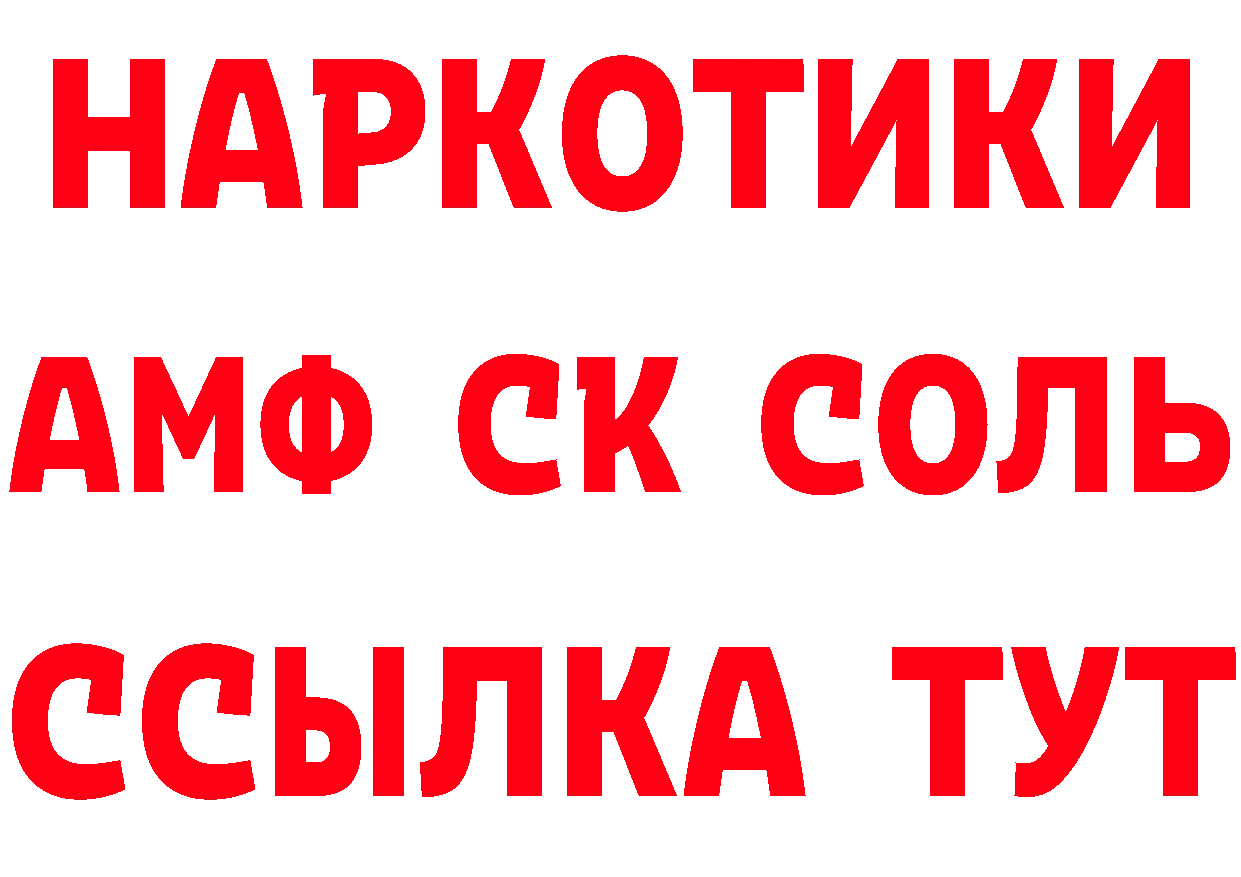 НАРКОТИКИ

АМФ СК СОЛЬ

ССЫЛКА ТУТ